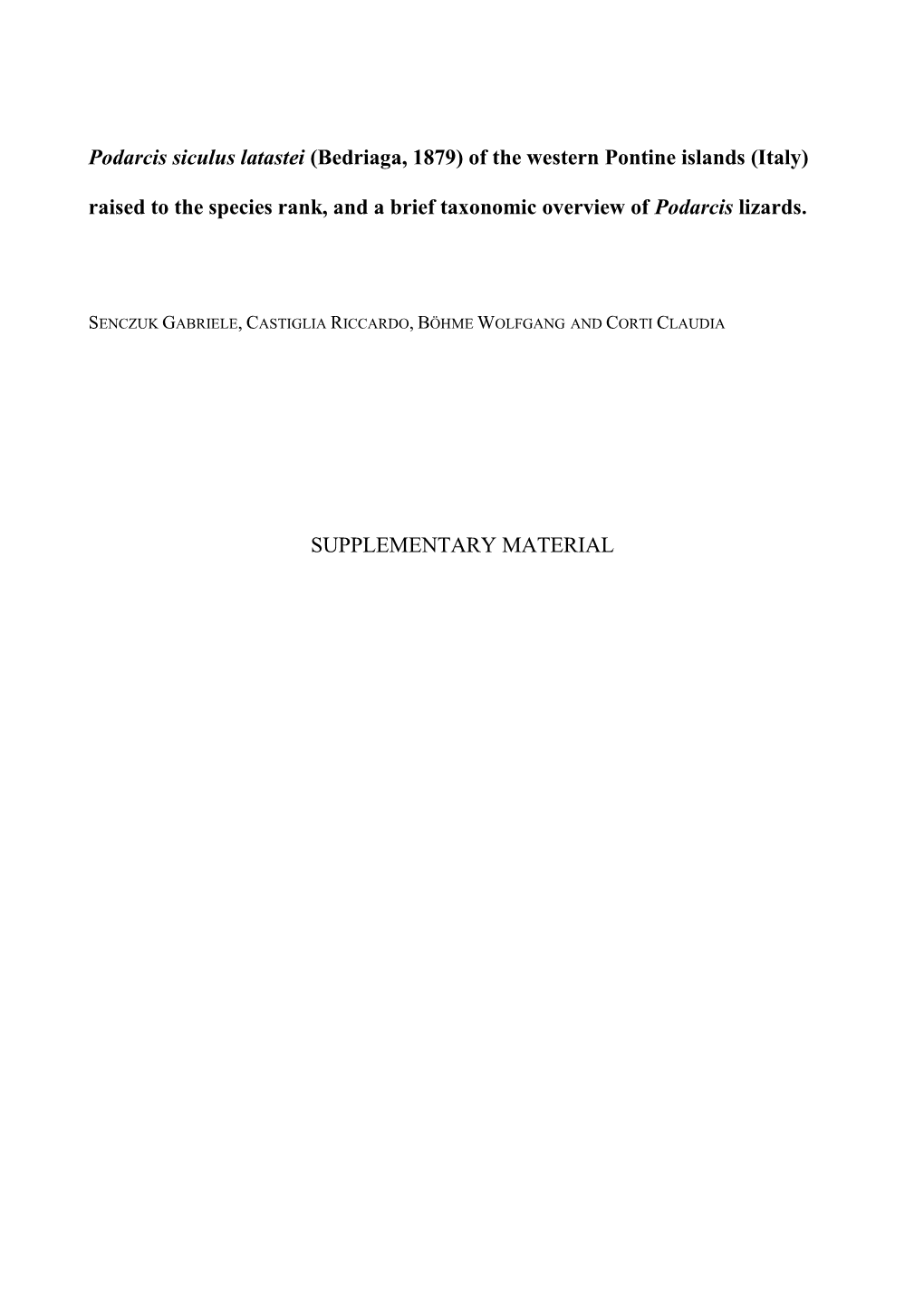 Podarcis siculus latastei (Bedriaga, 1879) of the western Pontine islands (Italy) raised to the species rank, and a brief taxonomic overview of Podarcis lizards.

SENCZUK GABRIELE, CASTIGLIA RICCARDO, BÖHME WOLFGANG AND CORTI CLAUDIA

SUPPLEMENTARY MATERIAL